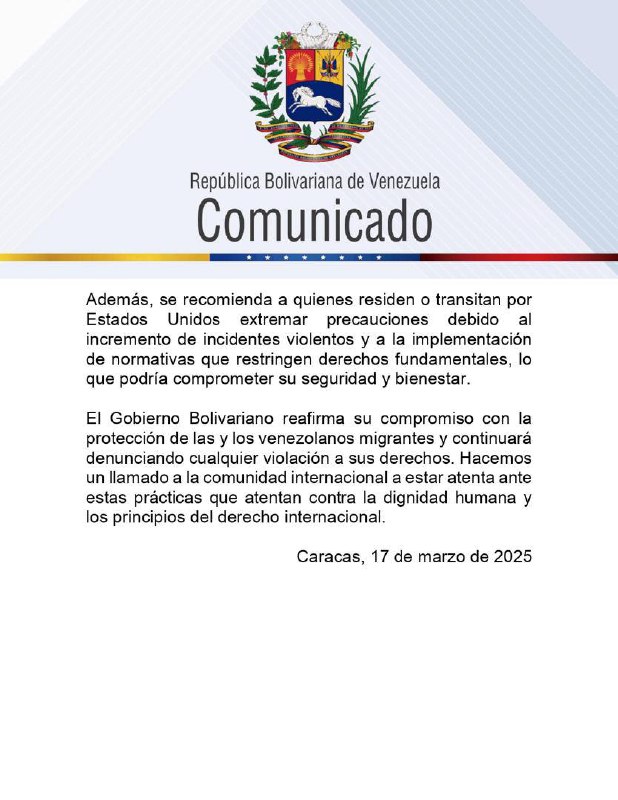 República Bolivariana de Venezuela
Comunicado

Además, se recomienda a quienes residen o transitan por Estados Unidos extremar precauciones debido al incremento de incidentes violentos y a la implementación de normativas que restringen derechos fundamentales, lo que podría comprometer su seguridad y bienestar.

El Gobierno Bolivariano reafirma su compromiso con la protección de las y los venezolanos migrantes y continuará denunciando cualquier violación a sus derechos. Hacemos un llamado a la comunidad internacional a estar atenta ante estas prácticas que atentan contra la dignidad humana y los principios del derecho internacional.

Caracas, 17 de marzo de 2025